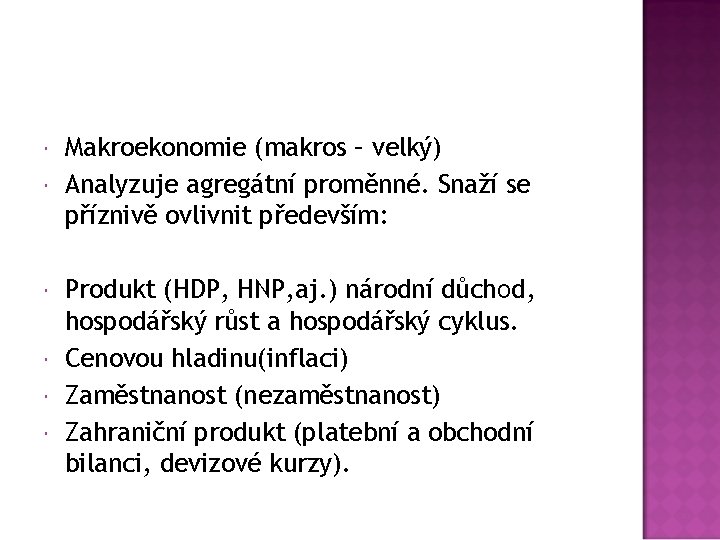 Makroekonomie (makros – velký)

Analyzuje agregátní proměnné. Snaží se příznivě ovlivnit především:

Produkt (HDP, HNP,aj.) národní důchod, hospodářský růst a hospodářský cyklus.

Cenovou hladinu(inflaci)

Zaměstnanost (nezaměstnanost)

Zahraniční produkt (platební a obchodní bilanci, devizové kurzy).